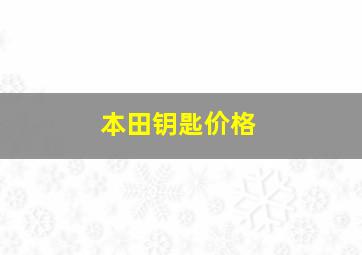 本田钥匙价格